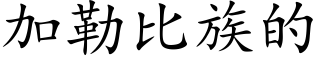 加勒比族的